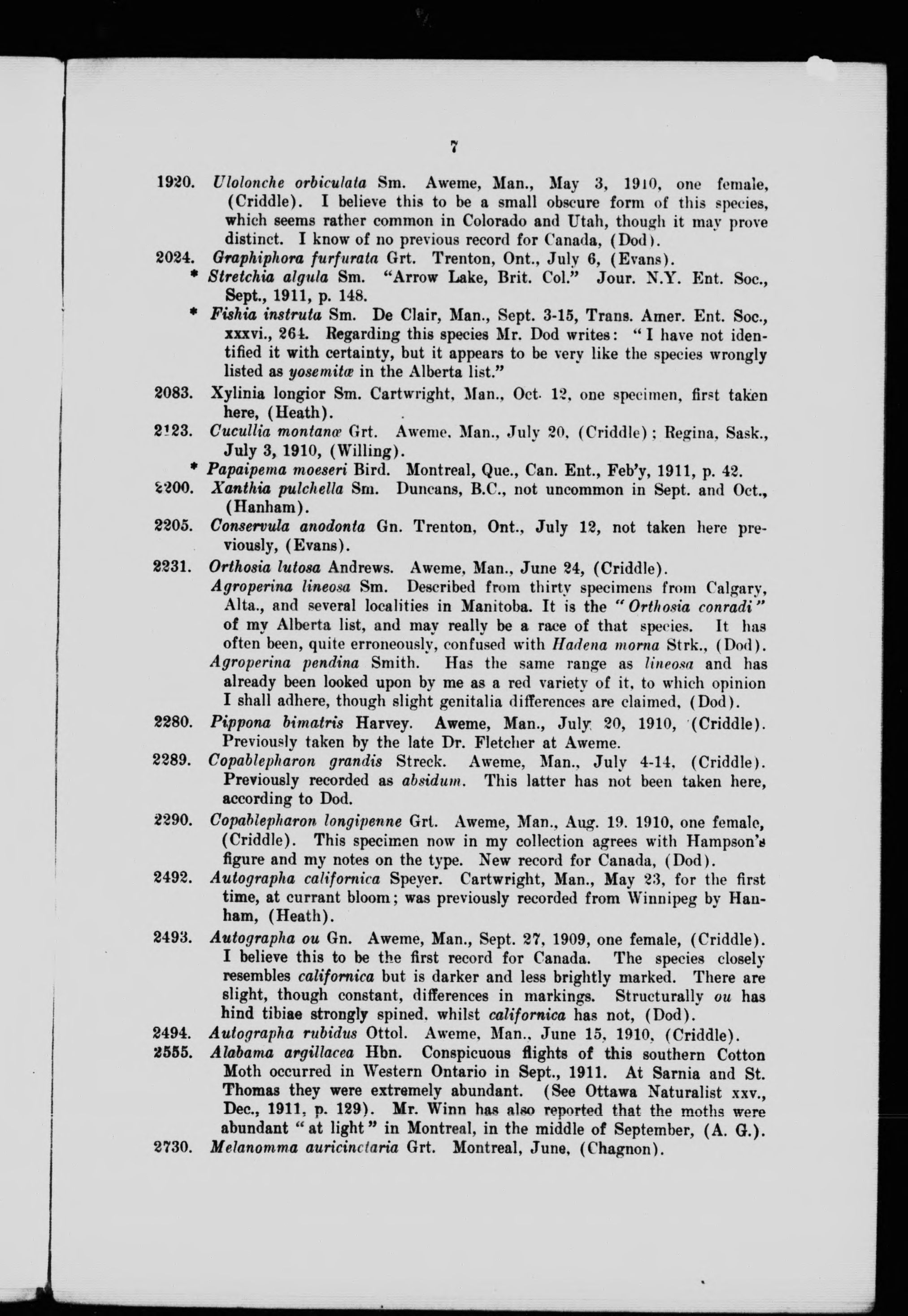 7

1920. Ulolonche orbiculata Sm. Aweme, Man., May 3, 1910, one female, (Criddle). I believe this to be a small obscure form of this species, which seems rather common in Colorado and Utah, though it may prove distinct. I know of no previous record for Canada, (Dod).

2024. Graphiphora furfurata Grt. Trenton, Ont., July 6, (Evans).

* Stretchia algula Sm. "Arrow Lake, Brit. Col." Jour. N.Y. Ent. Soc., Sept., 1911, p. 148.

* Fishia instruta Sm. De Clair, Man., Sept. 3-15, Trans. Amer. Ent. Soc., xxxvi., 264. Regarding this species Mr. Dod writes: "I have not identified it with certainty, but it appears to be very like the species wrongly listed as yosemitæ in the Alberta list."

2083. Xylinia longior Sm. Cartwright, Man., Oct. 12, one specimen, first taken here, (Heath).

2123. Cucullia montanæ Grt. Aweme, Man., July 20, (Criddle); Regina, Sask., July 3, 1910, (Willing).

* Papaipema moeseri Bird. Montreal, Que., Can. Ent., Feb'y, 1911, p. 42.

2200. Xanthia pulchella Sm. Duncans, B.C., not uncommon in Sept. and Oct., (Hanham).

2205. Conservula anodonta Gn. Trenton, Ont., July 12, not taken here previously, (Evans).

2231. Orthosia lutosa Andrews. Aweme, Man., June 24, (Criddle).

Agroperina lineosa Sm. Described from thirty specimens from Calgary, Alta., and several localities in Manitoba. It is the "Orthosia conradi" of my Alberta list, and may really be a race of that species. It has often been, quite erroneously, confused with Hadena morna Strk., (Dod).

Agroperina pendina Smith. Has the same range as lineosa and has already been looked upon by me as a red variety of it, to which opinion I shall adhere, though slight genitalia differences are claimed, (Dod).

2280. Pippona bimatris Harvey. Aweme, Man., July 20, 1910, (Criddle). Previously taken by the late Dr. Fletcher at Aweme.

2289. Copablepharon grandis Streck. Aweme, Man., July 4-14, (Criddle). Previously recorded as absidum. This latter has not been taken here, according to Dod.

2290. Copablepharon longipenne Grt. Aweme, Man., Aug. 19. 1910, one female, (Criddle). This specimen now in my collection agrees with Hampson's figure and my notes on the type. New record for Canada, (Dod).

2492. Autographa californica Speyer. Cartwright, Man., May 23, for the first time, at currant bloom; was previously recorded from Winnipeg by Hanham, (Heath).

2493. Autographa ou Gn. Aweme, Man., Sept. 27, 1909, one female, (Criddle). I believe this to be the first record for Canada. The species closely resembles californica but is darker and less brightly marked. There are slight, though constant, differences in markings. Structurally ou has hind tibiae strongly spined. whilst californica has not, (Dod).

2494. Autographa rubidus Ottol. Aweme, Man., June 15, 1910, (Criddle).

2555. Alabama argillacea Hbn. Conspicuous flights of this southern Cotton Moth occurred in Western Ontario in Sept., 1911. At Sarnia and St. Thomas they were extremely abundant. (See Ottawa Naturalist xxv., Dec., 1911, p. 129). Mr. Winn has also reported that the moths were abundant "at light" in Montreal, in the middle of September, (A. G.).

2730. Melanomma auricinctaria Grt. Montreal, June, (Chagnon).